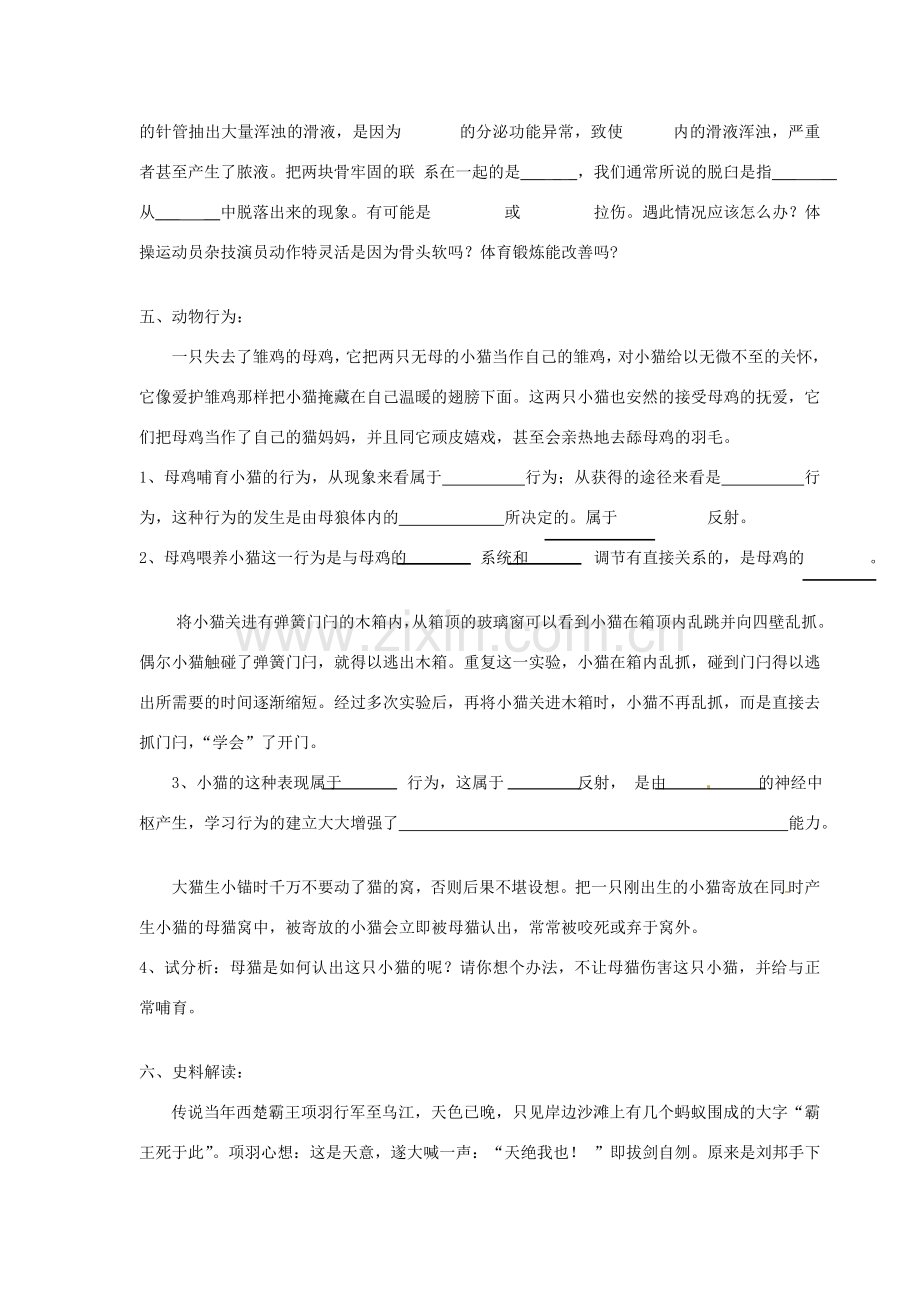 的针管抽出大量浑浊的滑液，是因为 的分泌功能异常，致使 内的滑液浑浊，严重者甚至产生了脓液。把两块骨牢固的联 系在一起的是____，我们通常所说的脱臼是指____从____中脱落出来的现象。有可能是 或 拉伤。遇此情况应该怎么办？体操运动员杂技演员动作特灵活是因为骨头软吗？体育锻炼能改善吗?

五、动物行为：

一只失去了雏鸡的母鸡，它把两只无母的小猫当作自己的雏鸡，对小猫给以无微不至的关怀，它像爱护雏鸡那样把小猫掩藏在自己温暖的翅膀下面。这两只小猫也安然的接受母鸡的抚爱，它们把母鸡当作了自己的猫妈妈，并且同它顽皮嬉戏，甚至会亲热地去舔母鸡的羽毛。

1、母鸡哺育小猫的行为，从现象来看属于____行为；从获得的途径来看是____行为，这种行为的发生是由母狼体内的____所决定的。属于____反射。

2、母鸡喂养小猫这一行为是与母鸡的____系统和____调节有直接关系的，是母鸡的____。

将小猫关进有弹簧门闩的木箱内，从箱顶的玻璃窗可以看到小猫在箱顶内乱跳并向四壁乱抓。偶尔小猫触碰了弹簧门闩，就得以逃出木箱。重复这一实验，小猫在箱内乱抓，碰到门闩得以逃出所需要的时间逐渐缩短。经过多次实验后，再将小猫关进木箱时，小猫不再乱抓，而是直接去抓门闩，“学会”了开门。

3、小猫的这种表现属于____行为，这属于____反射，是由____。____的神经中枢产生，学习行为的建立大大增强了____能力。

大猫生小锚时千万不要动了猫的窝，否则后果不堪设想。把一只刚出生的小猫寄放在同时产生小猫的母猫窝中，被寄放的小猫会立即被母猫认出，常常被咬死或弃于窝外。

4、试分析：母猫是如何认出这只小猫的呢？请你想个办法，不让母猫伤害这只小猫，并给与正常哺育。

六、史料解读：

传说当年西楚霸王项羽行军至乌江，天色已晚，只见岸边沙滩上有几个蚂蚁围成的大字“霸王死于此”。项羽心想：这是天意，遂大喊一声：“天绝我也！”即拔剑自刎。原来是刘邦手下

www.zixin.com.cn